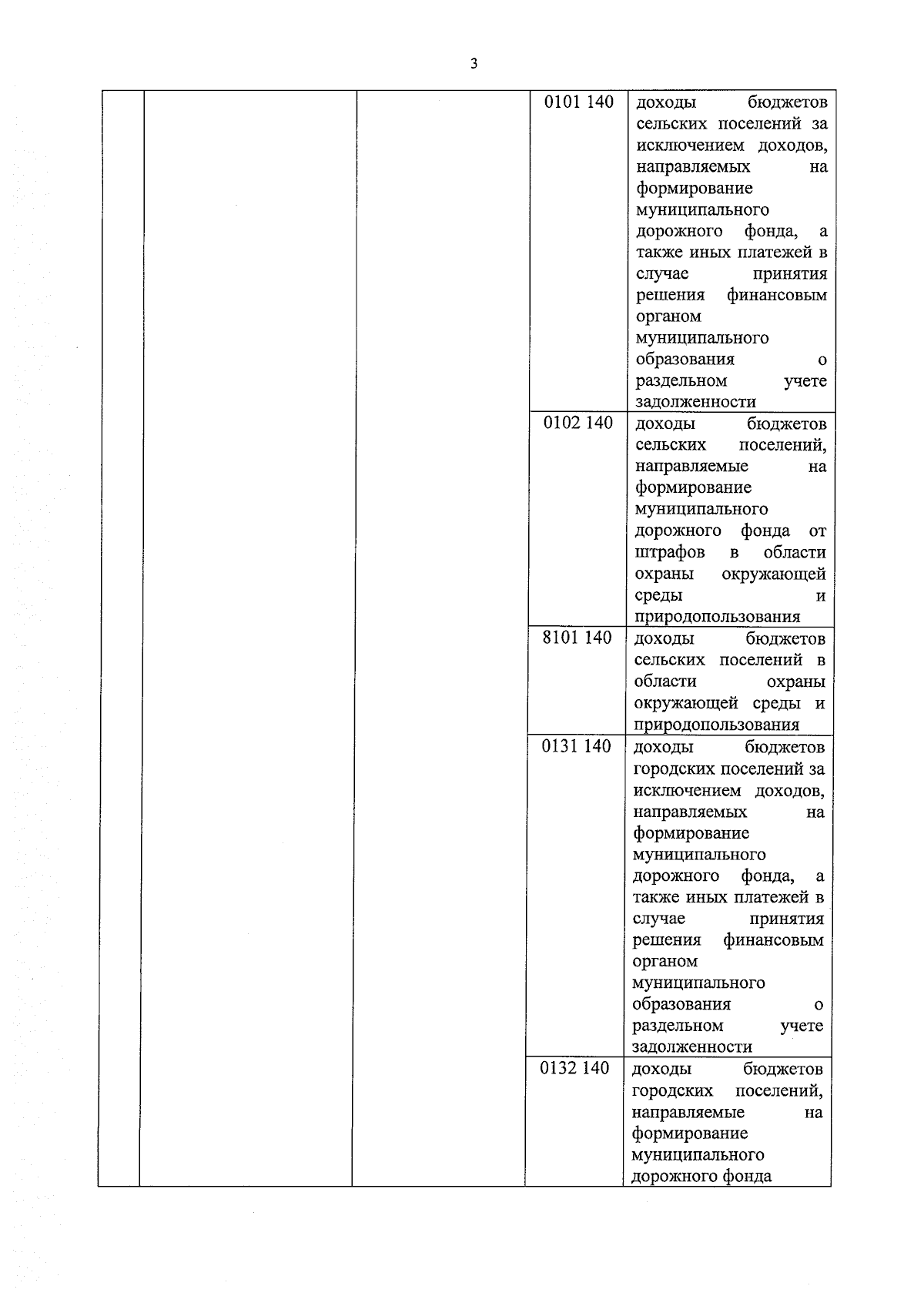 3

| | | | | |
|---|---|---|---|---|
| | | | 0101 140 | доходы бюджетов сельских поселений за исключением доходов, направляемых на формирование муниципального дорожного фонда, а также иных платежей в случае принятия решения финансовым органом муниципального образования о раздельном учете задолженности |
| | | | 0102 140 | доходы бюджетов сельских поселений, направляемые на формирование муниципального дорожного фонда от штрафов в области охраны окружающей среды и природопользования |
| | | | 8101 140 | доходы бюджетов сельских поселений в области охраны окружающей среды и природопользования |
| | | | 0131 140 | доходы бюджетов городских поселений за исключением доходов, направляемых на формирование муниципального дорожного фонда, а также иных платежей в случае принятия решения финансовым органом муниципального образования о раздельном учете задолженности |
| | | | 0132 140 | доходы бюджетов городских поселений, направляемые на формирование муниципального дорожного фонда |